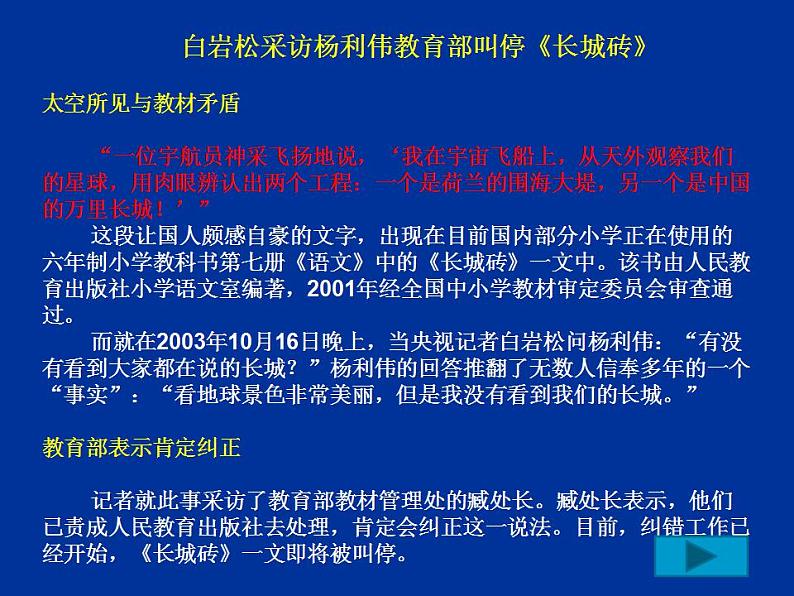 白岩松采访杨利伟教育部叫停《长城砖》

太空所见与教材矛盾

“一位宇航员神采飞扬地说，‘我在宇宙飞船上，从天外观察我们的星球，用肉眼辨认出两个工程：一个是荷兰的围海大堤，另一个是中国的万里长城！’”

这段让国人颇感自豪的文字，出现在目前国内部分小学正在使用的六年制小学教科书第七册《语文》中的《长城砖》一文中。该书由人民教育出版社小学语文室编著，2001年经全国中小学教材审定委员会审查通过。

而就在2003年10月16日晚上，当央视记者白岩松问杨利伟：“有没有看到大家都在说的长城？”杨利伟的回答推翻了无数人信奉多年的一个“事实”：“看地球景色非常美丽，但是我没有看到我们的长城。”

教育部表示肯定纠正

记者就此事采访了教育部教材管理处的臧处长。臧处长表示，他们已责成人民教育出版社去处理，肯定会纠正这一说法。目前，纠错工作已经开始，《长城砖》一文即将被叫停。